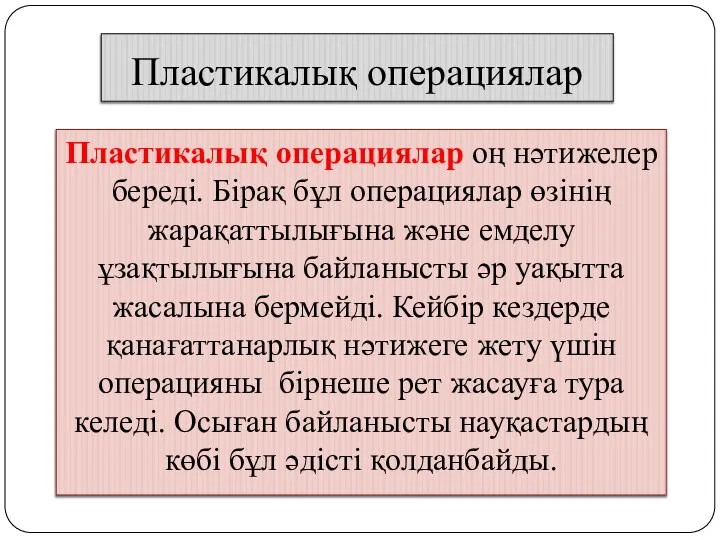 Пластикалық операциялар

Пластикалық операциялар оң нәтижелер береді. Бірақ бұл операциялар өзінің жарақаттылығына және емделу ұзақтылығына байланысты әр уақытта жасалына бермейді. Кейбір кездерде қанағаттанарлық нәтижеге жету үшін операцияны бірнеше рет жасауға тура келеді. Осыған байланысты науқастардың көбі бұл әдісті қолданбайды.